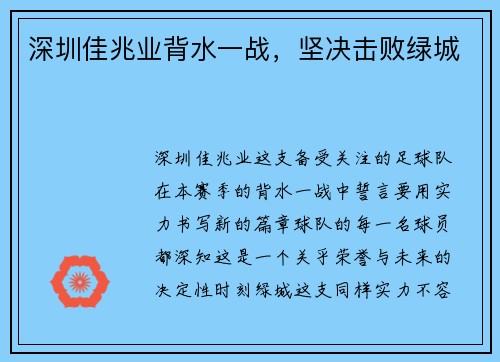 深圳佳兆业背水一战，坚决击败绿城

深圳佳兆业这支备受关注的足球队在本赛季的背水一战中誓言要用实力书写新的篇章球队的每一名球员都深知这是一个关乎荣誉与未来的决定性时刻绿城这支同样实力不容